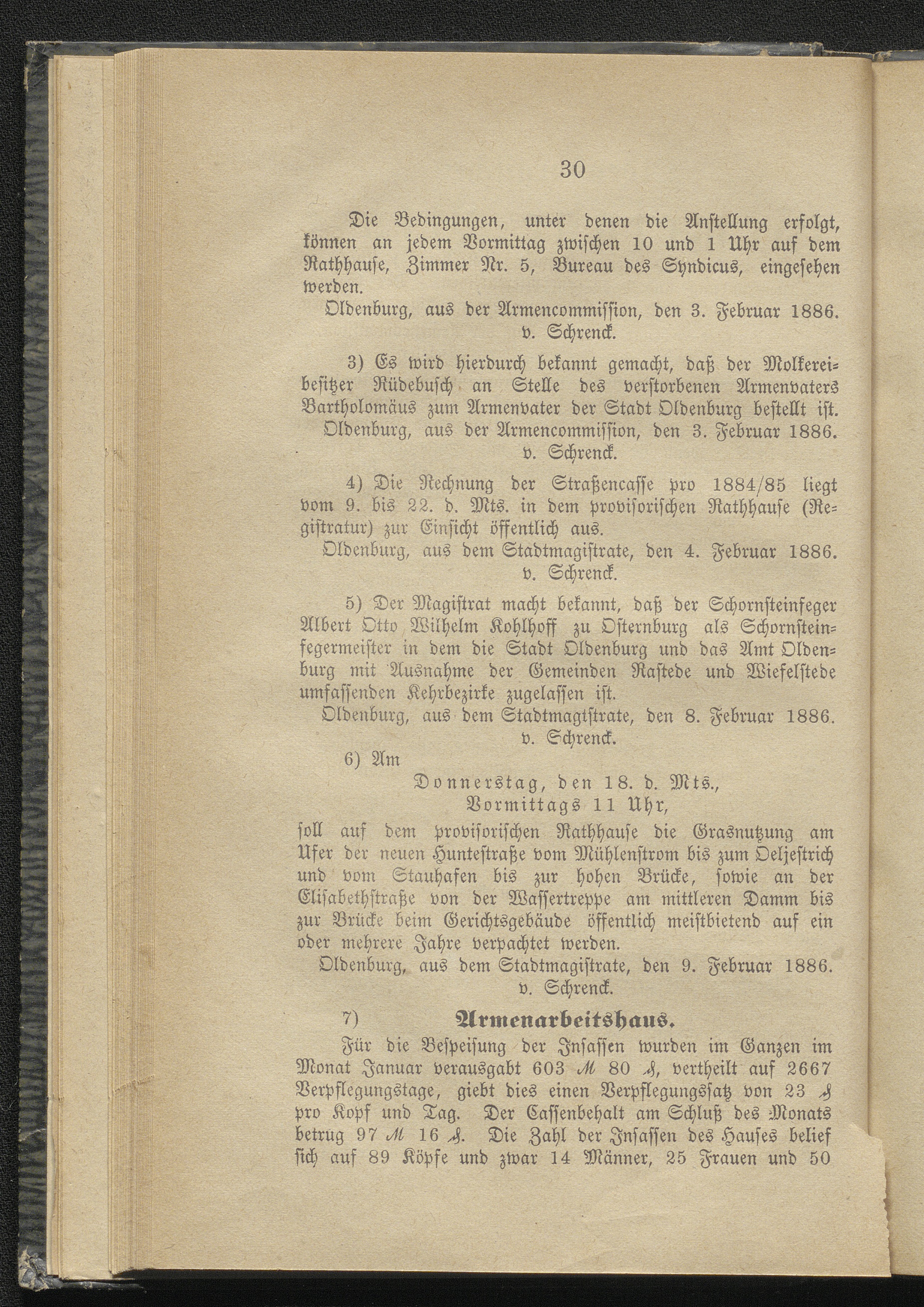 30

Die Bedingungen, unter denen die Anstellung erfolgt, können an jedem Vormittag zwischen 10 und 1 Uhr auf dem Rathhause, Zimmer Nr. 5, Bureau des Syndicus, eingesehen werden.

Oldenburg, aus der Armencommission, den 3. Februar 1886.
v. Schrenck.

3) Es wird hierdurch bekannt gemacht, daß der Molkereibesitzer Rüdebusch an Stelle des verstorbenen Armenvaters Bartholomäus zum Armenvater der Stadt Oldenburg bestellt ist.

Oldenburg, aus der Armencommission, den 3. Februar 1886.
v. Schrenck.

4) Die Rechnung der Straßencasse pro 1884/85 liegt vom 9. bis 22. d. Mts. in dem provisorischen Rathhause (Registratur) zur Einsicht öffentlich aus.

Oldenburg, aus dem Stadtmagistrate, den 4. Februar 1886.
v. Schrenck.

5) Der Magistrat macht bekannt, daß der Schornsteinfeger Albert Otto Wilhelm Kohlhoff zu Osternburg als Schornsteinfegermeister in dem die Stadt Oldenburg und das Amt Oldenburg mit Ausnahme der Gemeinden Rastede und Wiefelstede umfassenden Kehrbezirke zugelassen ist.

Oldenburg, aus dem Stadtmagistrate, den 8. Februar 1886.
v. Schrenck.

6) Am
Donnerstag, den 18. d. Mts.,
Vormittags 11 Uhr,
soll auf dem provisorischen Rathhause die Grasnutzung am Ufer der neuen Huntestraße vom Mühlenstrom bis zum Oeljestrich und vom Stauhafen bis zur hohen Brücke, sowie an der Elisabethstraße von der Wassertreppe am mittleren Damm bis zur Brücke beim Gerichtsgebäude öffentlich meistbietend auf ein oder mehrere Jahre verpachtet werden.

Oldenburg, aus dem Stadtmagistrate, den 9. Februar 1886.
v. Schrenck.

7) Armenarbeitshaus.

Für die Bespeisung der Insassen wurden im Ganzen im Monat Januar verausgabt 603 ℳ 80 ₰, vertheilt auf 2667 Verpflegungstage, giebt dies einen Verpflegungssatz von 23 ₰ pro Kopf und Tag. Der Cassenbehalt am Schluß des Monats betrug 97 ℳ 16 ₰. Die Zahl der Insassen des Hauses belief sich auf 89 Köpfe und zwar 14 Männer, 25 Frauen und 50